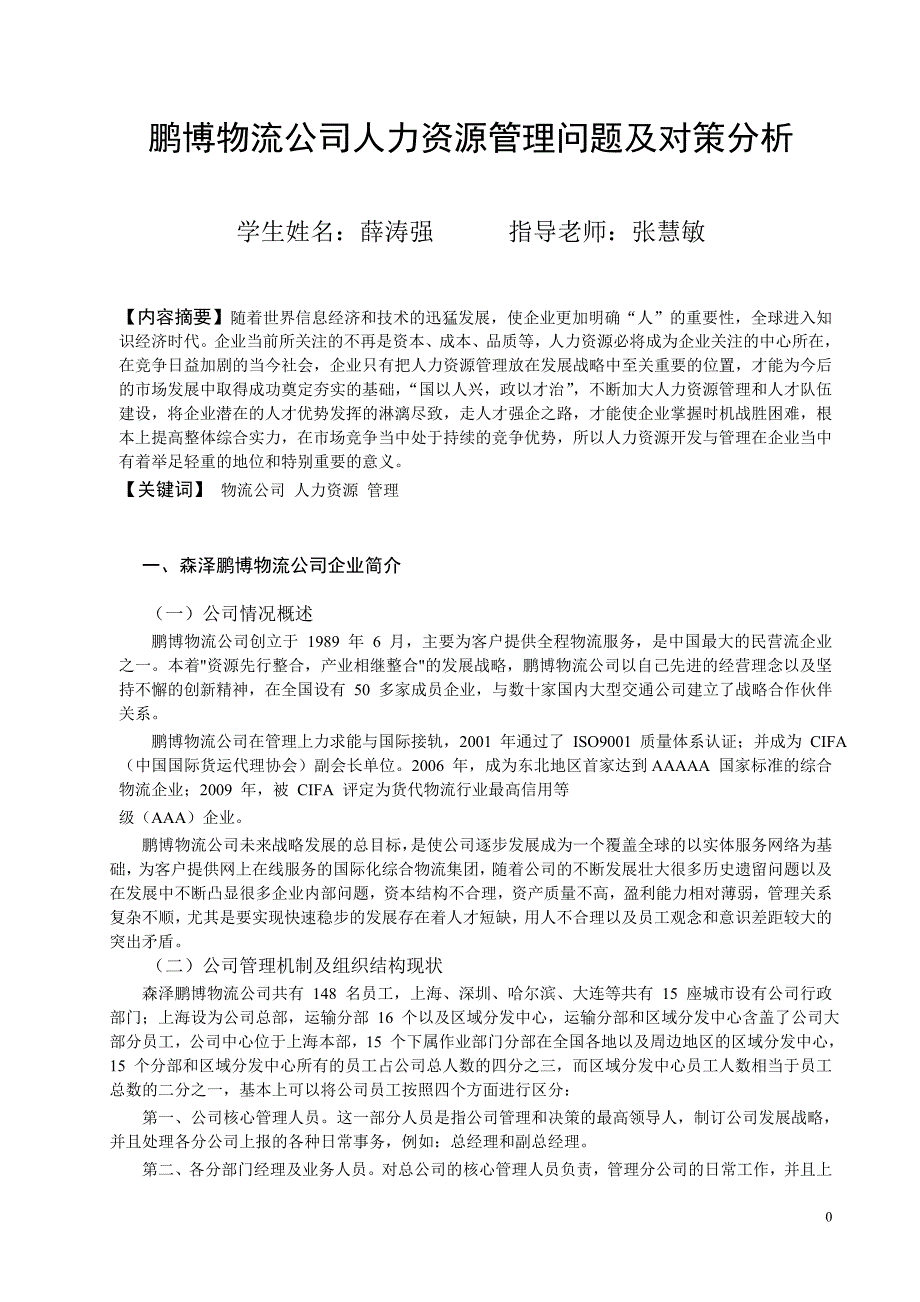 鹏博物流公司人力资源管理问题及对策分析

学生姓名：薛涛强　　　指导老师：张慧敏

【内容摘要】随着世界信息经济和技术的迅猛发展，使企业更加明确“人”的重要性，全球进入知识经济时代。企业当前所关注的不再是资本、成本、品质等，人力资源必将成为企业关注的中心所在，在竞争日益加剧的当今社会，企业只有把人力资源管理放在发展战略中至关重要的位置，才能为今后的市场发展中取得成功奠定夯实的基础，“国以人兴，政以才治”，不断加大人力资源管理和人才队伍建设，将企业潜在的人才优势发挥的淋漓尽致，走人才强企之路，才能使企业掌握时机战胜困难，根本上提高整体综合实力，在市场竞争当中处于持续的竞争优势，所以人力资源开发与管理在企业当中有着举足轻重的地位和特别重要的意义。
【关键词】 物流公司 人力资源 管理

一、森泽鹏博物流公司企业简介

（一）公司情况概述
鹏博物流公司创立于 1989 年 6 月，主要为客户提供全程物流服务，是中国最大的民营流企业之一。本着"资源先行整合，产业相继整合"的发展战略，鹏博物流公司以自己先进的经营理念以及坚持不懈的创新精神，在全国设有 50 多家成员企业，与数十家国内大型交通公司建立了战略合作伙伴关系。

鹏博物流公司在管理上力求能与国际接轨，2001 年通过了 ISO9001 质量体系认证；并成为 CIFA（中国国际货运代理协会）副会长单位。2006 年，成为东北地区首家达到 AAAAA 国家标准的综合物流企业；2009 年，被 CIFA 评定为货代物流行业最高信用等
级（AAA）企业。
鹏博物流公司未来战略发展的总目标，是使公司逐步发展成为一个覆盖全球的以实体服务网络为基础，为客户提供网上在线服务的国际化综合物流集团，随着公司的不断发展壮大很多历史遗留问题以及在发展中不断凸显很多企业内部问题，资本结构不合理，资产质量不高，盈利能力相对薄弱，管理关系复杂不顺，尤其是要实现快速稳步的发展存在着人才短缺，用人不合理以及员工观念和意识差距较大的突出矛盾。
（二）公司管理机制及组织结构现状
森泽鹏博物流公司共有 148 名员工，上海、深圳、哈尔滨、大连等共有 15 座城市设有公司行政部门；上海设为公司总部，运输分部 16 个以及区域分发中心，运输分部和区域分发中心含盖了公司大部分员工，公司中心位于上海本部，15 个下属作业部门分部在全国各地以及周边地区的区域分发中心，15 个分部和区域分发中心所有的员工占公司总人数的四分之三，而区域分发中心员工人数相当于员工总数的二分之一，基本上可以将公司员工按照四个方面进行区分：
第一、公司核心管理人员。这一部分人员是指公司管理和决策的最高领导人，制订公司发展战略，并且处理各分公司上报的各种日常事务，例如：总经理和副总经理。
第二、各分部门经理及业务人员。对总公司的核心管理人员负责，管理分公司的日常工作，并且上

0